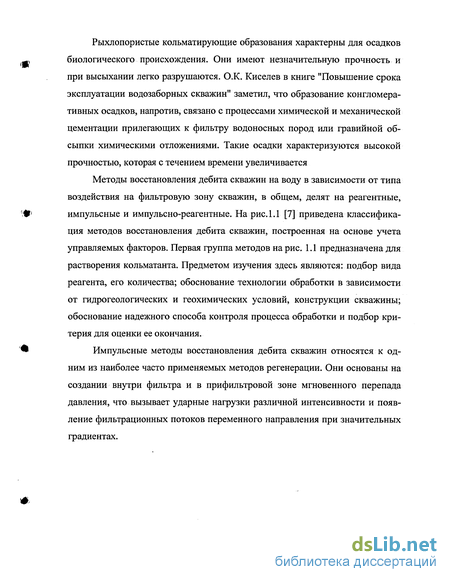 Рыхлопористые кольматирующие образования характерны для осадков биологического происхождения. Они имеют незначительную прочность и при высыхании легко разрушаются. О.К. Киселев в книге "Повышение срока эксплуатации водозаборных скважин" заметил, что образование конгломеративных осадков, напротив, связано с процессами химической и механической цементации прилегающих к фильтру водоносных пород или гравийной обсыпки химическими отложениями. Такие осадки характеризуются высокой прочностью, которая с течением времени увеличивается

Методы восстановления дебита скважин на воду в зависимости от типа воздействия на фильтровую зону скважин, в общем, делят на реагентные, импульсные и импульсно-реагентные. На рис.1.1 [7] приведена классификация методов восстановления дебита скважин, построенная на основе учета управляемых факторов. Первая группа методов на рис. 1.1 предназначена для растворения кольматанта. Предметом изучения здесь являются: подбор вида реагента, его количества; обоснование технологии обработки в зависимости от гидрогеологических и геохимических условий, конструкции скважины; обоснование надежного способа контроля процесса обработки и подбор критерия для оценки ее окончания.

Импульсные методы восстановления дебита скважин относятся к одним из наиболее часто применяемых методов регенерации. Они основаны на создании внутри фильтра и в прифильтровой зоне мгновенного перепада давления, что вызывает ударные нагрузки различной интенсивности и появление фильтрационных потоков переменного направления при значительных градиентах.

dsLib.net
библиотека диссертаций